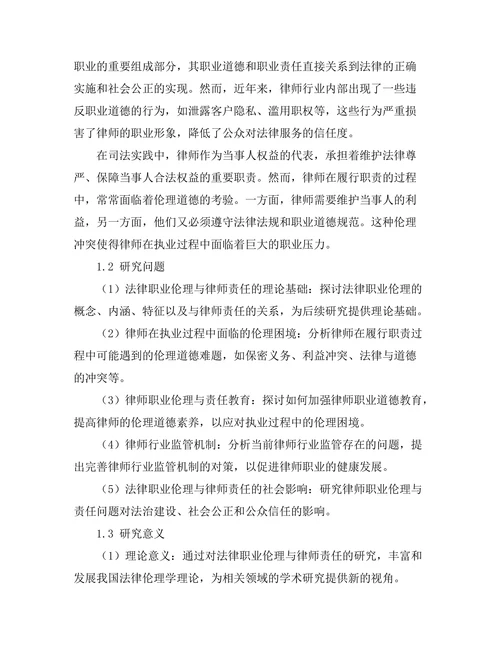 职业的重要组成部分，其职业道德和职业责任直接关系到法律的正确实施和社会公正的实现。然而，近年来，律师行业内部出现了一些违反职业道德的行为，如泄露客户隐私、滥用职权等，这些行为严重损害了律师的职业形象，降低了公众对法律服务的信任度。

在司法实践中，律师作为当事人权益的代表，承担着维护法律尊严、保障当事人合法权益的重要职责。然而，律师在履行职责的过程中，常常面临着伦理道德的考验。一方面，律师需要维护当事人的利益，另一方面，他们又必须遵守法律法规和职业道德规范。这种伦理冲突使得律师在执业过程中面临着巨大的职业压力。

1.2 研究问题

（1）法律职业伦理与律师责任的理论基础：探讨法律职业伦理的概念、内涵、特征以及与律师责任的关系，为后续研究提供理论基础。

（2）律师在执业过程中面临的伦理困境：分析律师在履行职责过程中可能遇到的伦理道德难题，如保密义务、利益冲突、法律与道德的冲突等。

（3）律师职业伦理与责任教育：探讨如何加强律师职业道德教育，提高律师的伦理道德素养，以应对执业过程中的伦理困境。

（4）律师行业监管机制：分析当前律师行业监管存在的问题，提出完善律师行业监管机制的对策，以促进律师职业的健康发展。

（5）法律职业伦理与律师责任的社会影响：研究律师职业伦理与责任问题对法治建设、社会公正和公众信任的影响。

1.3 研究意义

（1）理论意义：通过对法律职业伦理与律师责任的研究，丰富和发展我国法律伦理学理论，为相关领域的学术研究提供新的视角。